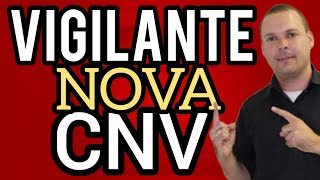 VIGILANTE
NOVA
CNV